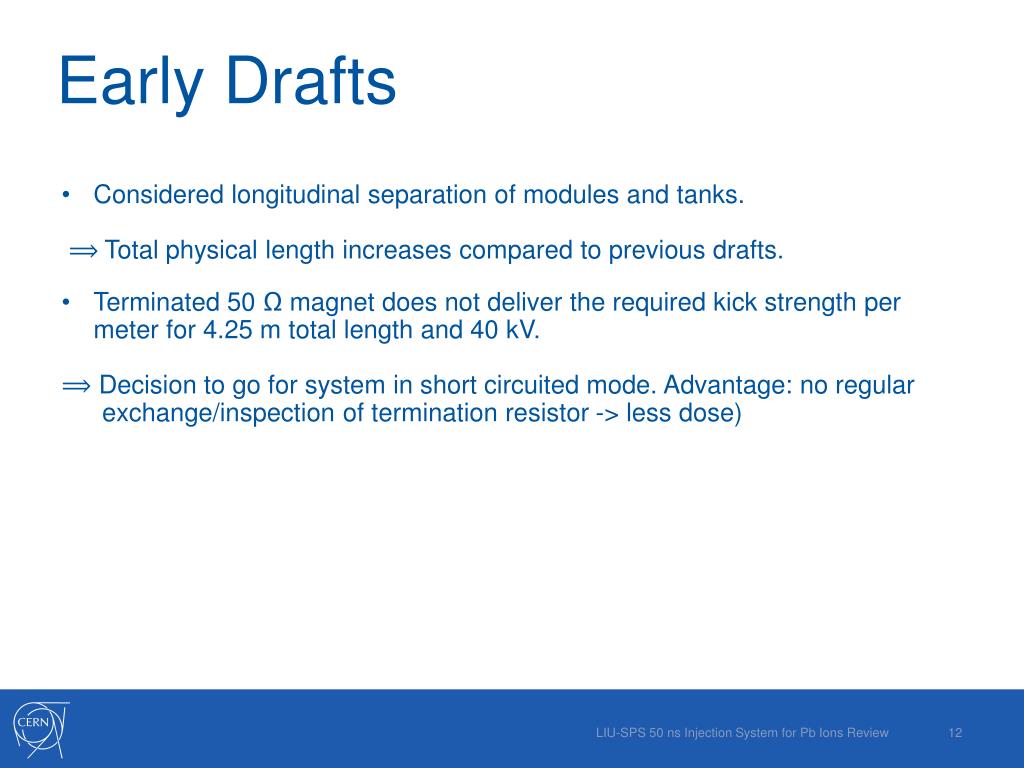 Early Drafts

• Considered longitudinal separation of modules and tanks.

⟹ Total physical length increases compared to previous drafts.

• Terminated 50 Ω magnet does not deliver the required kick strength per meter for 4.25 m total length and 40 kV.

⟹ Decision to go for system in short circuited mode. Advantage: no regular exchange/inspection of termination resistor -> less dose)

CERN

LIU-SPS 50 ns Injection System for Pb Ions Review

12